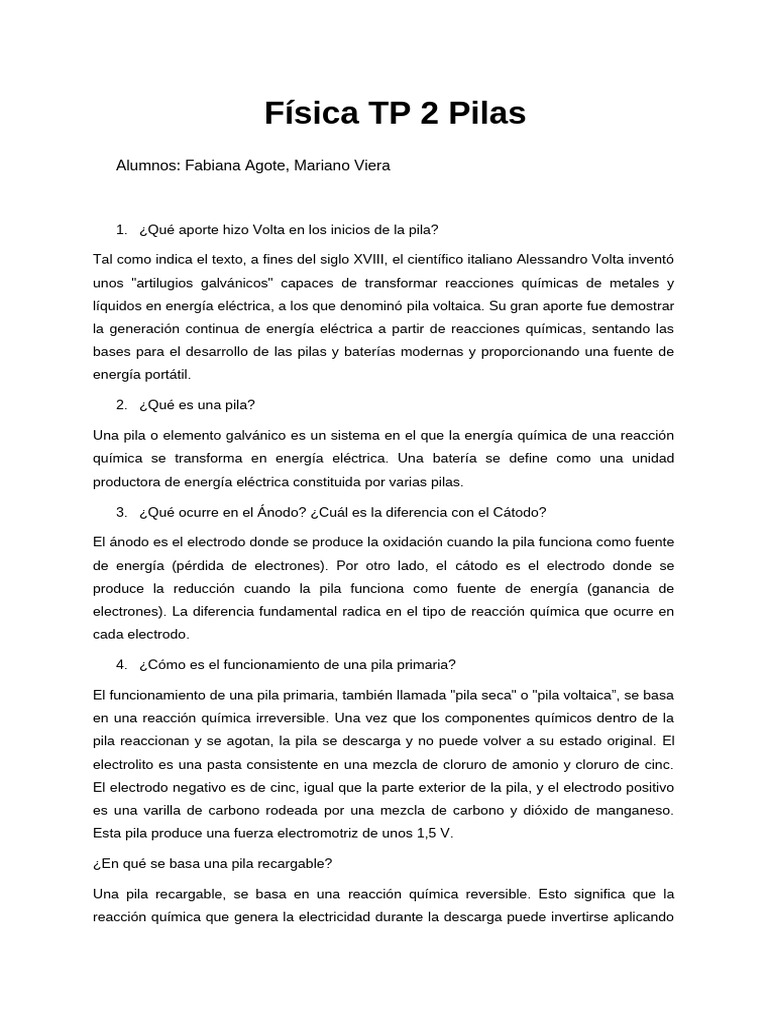 Física TP 2 Pilas

Alumnos: Fabiana Agote, Mariano Viera

1. ¿Qué aporte hizo Volta en los inicios de la pila?

Tal como indica el texto, a fines del siglo XVIII, el científico italiano Alessandro Volta inventó unos "artilugios galvánicos" capaces de transformar reacciones químicas de metales y líquidos en energía eléctrica, a los que denominó pila voltaica. Su gran aporte fue demostrar la generación continua de energía eléctrica a partir de reacciones químicas, sentando las bases para el desarrollo de las pilas y baterías modernas y proporcionando una fuente de energía portátil.

2. ¿Qué es una pila?

Una pila o elemento galvánico es un sistema en el que la energía química de una reacción química se transforma en energía eléctrica. Una batería se define como una unidad productora de energía eléctrica constituida por varias pilas.

3. ¿Qué ocurre en el Ánodo? ¿Cuál es la diferencia con el Cátodo?

El ánodo es el electrodo donde se produce la oxidación cuando la pila funciona como fuente de energía (pérdida de electrones). Por otro lado, el cátodo es el electrodo donde se produce la reducción cuando la pila funciona como fuente de energía (ganancia de electrones). La diferencia fundamental radica en el tipo de reacción química que ocurre en cada electrodo.

4. ¿Cómo es el funcionamiento de una pila primaria?

El funcionamiento de una pila primaria, también llamada "pila seca" o "pila voltaica", se basa en una reacción química irreversible. Una vez que los componentes químicos dentro de la pila reaccionan y se agotan, la pila se descarga y no puede volver a su estado original. El electrolito es una pasta consistente en una mezcla de cloruro de amonio y cloruro de cinc. El electrodo negativo es de cinc, igual que la parte exterior de la pila, y el electrodo positivo es una varilla de carbono rodeada por una mezcla de carbono y dióxido de manganeso. Esta pila produce una fuerza electromotriz de unos 1,5 V.

¿En qué se basa una pila recargable?

Una pila recargable, se basa en una reacción química reversible. Esto significa que la reacción química que genera la electricidad durante la descarga puede invertirse aplicando